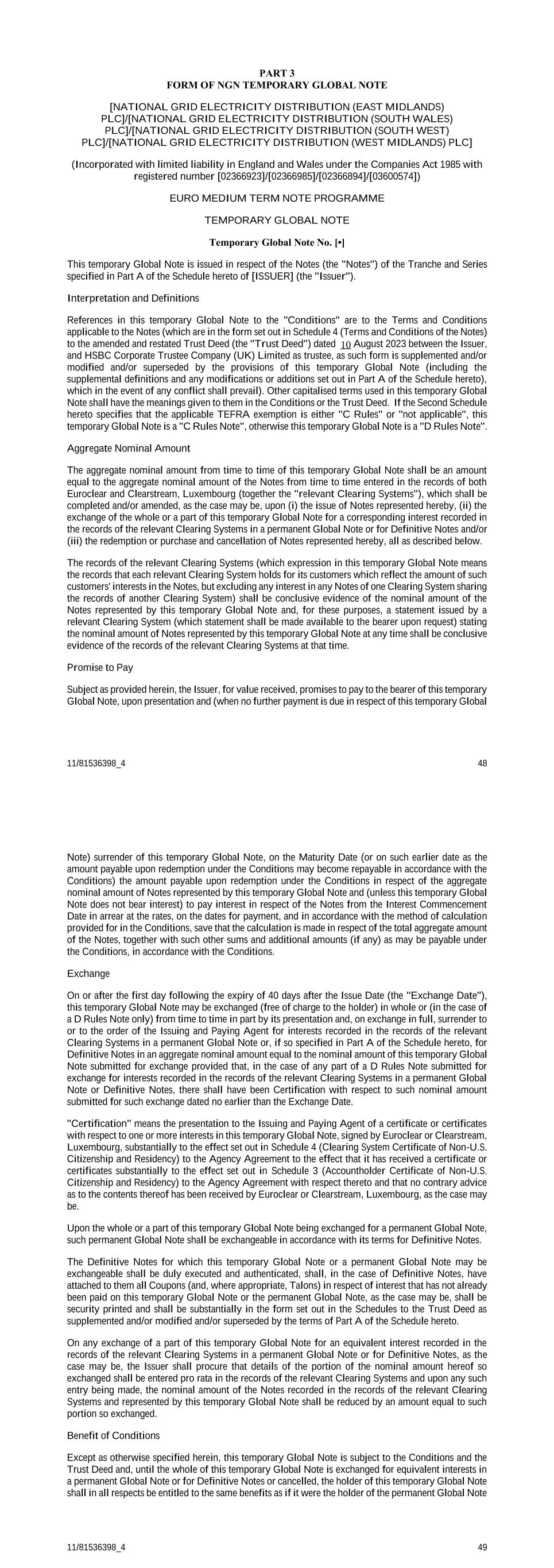 PART 3
FORM OF NGN TEMPORARY GLOBAL NOTE

[NATIONAL GRID ELECTRICITY DISTRIBUTION (EAST MIDLANDS) PLC]/[NATIONAL GRID ELECTRICITY DISTRIBUTION (SOUTH WALES) PLC]/[NATIONAL GRID ELECTRICITY DISTRIBUTION (SOUTH WEST) PLC]/[NATIONAL GRID ELECTRICITY DISTRIBUTION (WEST MIDLANDS) PLC]

(Incorporated with limited liability in England and Wales under the Companies Act 1985 with registered number [02366923]/[02366985]/[02366894]/[03600574])

EURO MEDIUM TERM NOTE PROGRAMME

TEMPORARY GLOBAL NOTE

Temporary Global Note No. [•]

This temporary Global Note is issued in respect of the Notes (the "Notes") of the Tranche and Series specified in Part A of the Schedule hereto of [ISSUER] (the "Issuer").

Interpretation and Definitions

References in this temporary Global Note to the "Conditions" are to the Terms and Conditions applicable to the Notes (which are in the form set out in Schedule 4 (Terms and Conditions of the Notes) to the amended and restated Trust Deed (the "Trust Deed") dated 10 August 2023 between the Issuer, and HSBC Corporate Trustee Company (UK) Limited as trustee, as such form is supplemented and/or modified and/or superseded by the provisions of this temporary Global Note (including the supplemental definitions and any modifications or additions set out in Part A of the Schedule hereto), which in the event of any conflict shall prevail). Other capitalised terms used in this temporary Global Note shall have the meanings given to them in the Conditions or the Trust Deed. If the Second Schedule hereto specifies that the applicable TEFRA exemption is either "C Rules" or "not applicable", this temporary Global Note is a "C Rules Note", otherwise this temporary Global Note is a "D Rules Note".

Aggregate Nominal Amount

The aggregate nominal amount from time to time of this temporary Global Note shall be an amount equal to the aggregate nominal amount of the Notes from time to time entered in the records of both Euroclear and Clearstream, Luxembourg (together the "relevant Clearing Systems"), which shall be completed and/or amended, as the case may be, upon (i) the issue of Notes represented hereby, (ii) the exchange of the whole or a part of this temporary Global Note for a corresponding interest recorded in the records of the relevant Clearing Systems in a permanent Global Note or for Definitive Notes and/or (iii) the redemption or purchase and cancellation of Notes represented hereby, all as described below.

The records of the relevant Clearing Systems (which expression in this temporary Global Note means the records that each relevant Clearing System holds for its customers which reflect the amount of such customers' interests in the Notes, but excluding any interest in any Notes of one Clearing System sharing the records of another Clearing System) shall be conclusive evidence of the nominal amount of the Notes represented by this temporary Global Note and, for these purposes, a statement issued by a relevant Clearing System (which statement shall be made available to the bearer upon request) stating the nominal amount of Notes represented by this temporary Global Note at any time shall be conclusive evidence of the records of the relevant Clearing Systems at that time.

Promise to Pay

Subject as provided herein, the Issuer, for value received, promises to pay to the bearer of this temporary Global Note, upon presentation and (when no further payment is due in respect of this temporary Global

11/81536398_4 48

Note) surrender of this temporary Global Note, on the Maturity Date (or on such earlier date as the amount payable upon redemption under the Conditions may become repayable in accordance with the Conditions) the amount payable upon redemption under the Conditions in respect of the aggregate nominal amount of Notes represented by this temporary Global Note and (unless this temporary Global Note does not bear interest) to pay interest in respect of the Notes from the Interest Commencement Date in arrear at the rates, on the dates for payment, and in accordance with the method of calculation provided for in the Conditions, save that the calculation is made in respect of the total aggregate amount of the Notes, together with such other sums and additional amounts (if any) as may be payable under the Conditions, in accordance with the Conditions.

Exchange

On or after the first day following the expiry of 40 days after the Issue Date (the "Exchange Date"), this temporary Global Note may be exchanged (free of charge to the holder) in whole or (in the case of a D Rules Note only) from time to time in part by its presentation and, on exchange in full, surrender to or to the order of the Issuing and Paying Agent for interests recorded in the records of the relevant Clearing Systems in a permanent Global Note or, if so specified in Part A of the Schedule hereto, for Definitive Notes in an aggregate nominal amount equal to the nominal amount of this temporary Global Note submitted for exchange provided that, in the case of any part of a D Rules Note submitted for exchange for interests recorded in the records of the relevant Clearing Systems in a permanent Global Note or Definitive Notes, there shall have been Certification with respect to such nominal amount submitted for such exchange dated no earlier than the Exchange Date.

"Certification" means the presentation to the Issuing and Paying Agent of a certificate or certificates with respect to one or more interests in this temporary Global Note, signed by Euroclear or Clearstream, Luxembourg, substantially to the effect set out in Schedule 4 (Clearing System Certificate of Non-U.S. Citizenship and Residency) to the Agency Agreement to the effect that it has received a certificate or certificates substantially to the effect set out in Schedule 3 (Accountholder Certificate of Non-U.S. Citizenship and Residency) to the Agency Agreement with respect thereto and that no contrary advice as to the contents thereof has been received by Euroclear or Clearstream, Luxembourg, as the case may be.

Upon the whole or a part of this temporary Global Note being exchanged for a permanent Global Note, such permanent Global Note shall be exchangeable in accordance with its terms for Definitive Notes.

The Definitive Notes for which this temporary Global Note or a permanent Global Note may be exchangeable shall be duly executed and authenticated, shall, in the case of Definitive Notes, have attached to them all Coupons (and, where appropriate, Talons) in respect of interest that has not already been paid on this temporary Global Note or the permanent Global Note, as the case may be, shall be security printed and shall be substantially in the form set out in the Schedules to the Trust Deed as supplemented and/or modified and/or superseded by the terms of Part A of the Schedule hereto.

On any exchange of a part of this temporary Global Note for an equivalent interest recorded in the records of the relevant Clearing Systems in a permanent Global Note or for Definitive Notes, as the case may be, the Issuer shall procure that details of the portion of the nominal amount hereof so exchanged shall be entered pro rata in the records of the relevant Clearing Systems and upon any such entry being made, the nominal amount of the Notes recorded in the records of the relevant Clearing Systems and represented by this temporary Global Note shall be reduced by an amount equal to such portion so exchanged.

Benefit of Conditions

Except as otherwise specified herein, this temporary Global Note is subject to the Conditions and the Trust Deed and, until the whole of this temporary Global Note is exchanged for equivalent interests in a permanent Global Note or for Definitive Notes or cancelled, the holder of this temporary Global Note shall in all respects be entitled to the same benefits as if it were the holder of the permanent Global Note

11/81536398_4 49